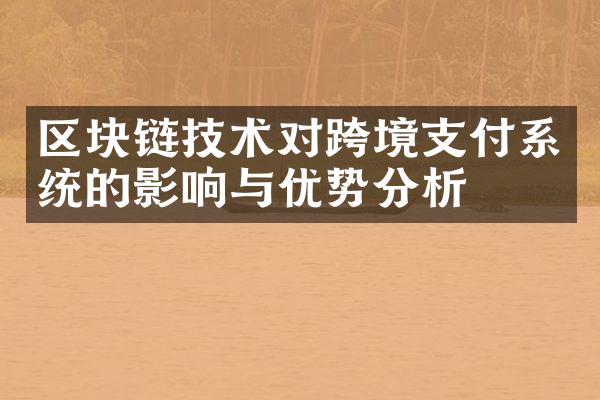 区块链技术对跨境支付系统的影响与优势分析